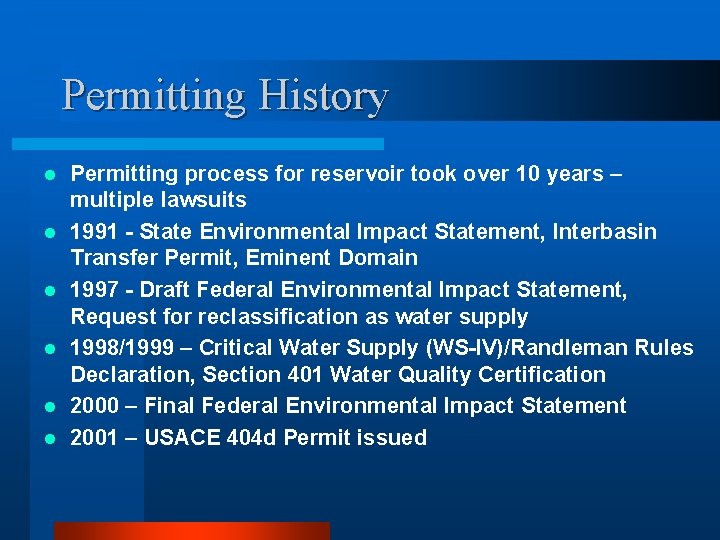 Permitting History

- Permitting process for reservoir took over 10 years – multiple lawsuits
- 1991 - State Environmental Impact Statement, Interbasin Transfer Permit, Eminent Domain
- 1997 - Draft Federal Environmental Impact Statement, Request for reclassification as water supply
- 1998/1999 – Critical Water Supply (WS-IV)/Randleman Rules Declaration, Section 401 Water Quality Certification
- 2000 – Final Federal Environmental Impact Statement
- 2001 – USACE 404d Permit issued